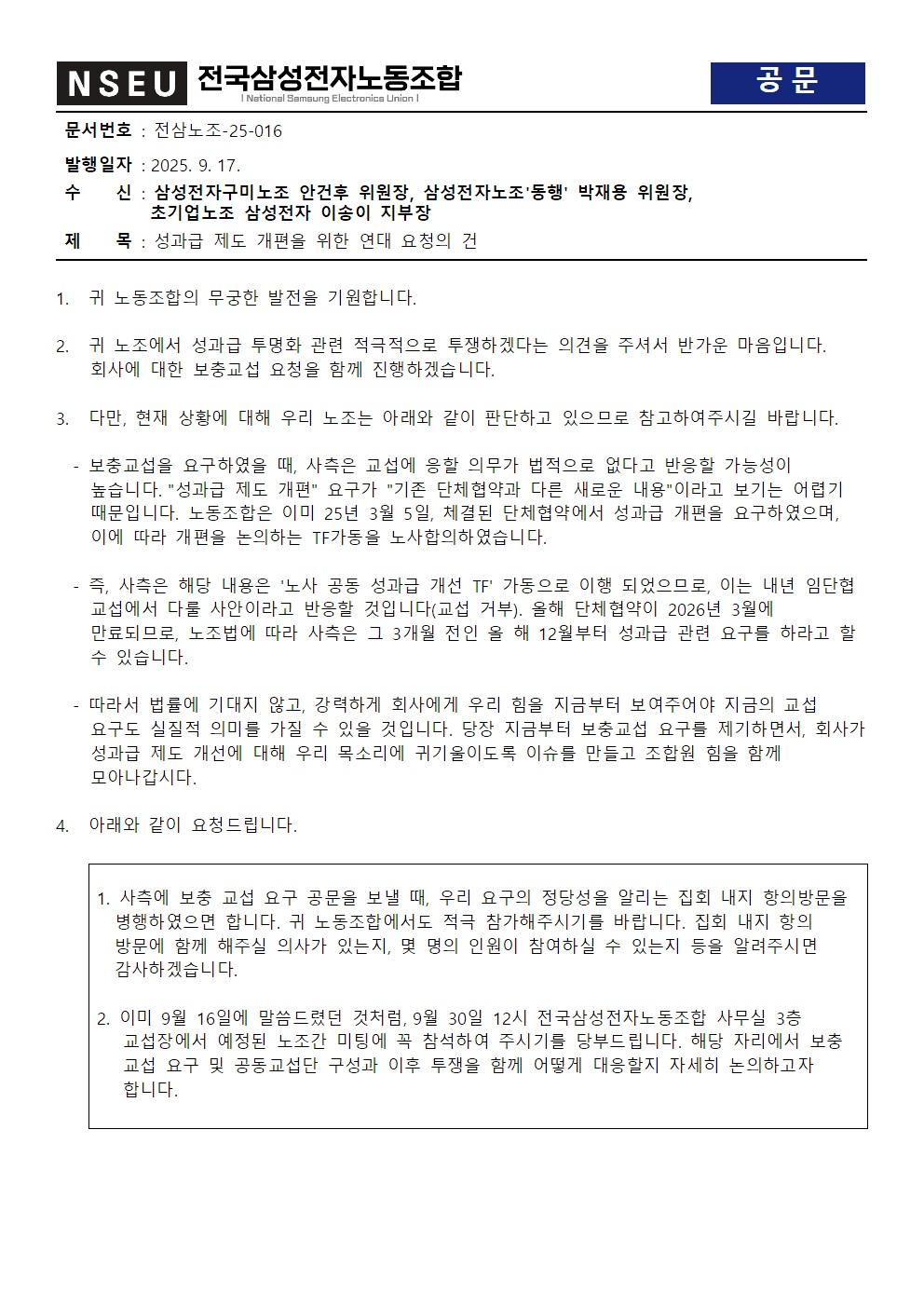 NSEU 전국삼성전자노동조합
| National Samsung Electronics Union |

공 문

문서번호 : 전삼노조-25-016

발행일자 : 2025. 9. 17.

수 신 : 삼성전자구미노조 안건후 위원장, 삼성전자노조'동행' 박재용 위원장, 초기업노조 삼성전자 이송이 지부장

제 목 : 성과급 제도 개편을 위한 연대 요청의 건

1. 귀 노동조합의 무궁한 발전을 기원합니다.

2. 귀 노조에서 성과급 투명화 관련 적극적으로 투쟁하겠다는 의견을 주셔서 반가운 마음입니다. 회사에 대한 보충교섭 요청을 함께 진행하겠습니다.

3. 다만, 현재 상황에 대해 우리 노조는 아래와 같이 판단하고 있으므로 참고하여주시길 바랍니다.

- 보충교섭을 요구하였을 때, 사측은 교섭에 응할 의무가 법적으로 없다고 반응할 가능성이 높습니다. "성과급 제도 개편" 요구가 "기존 단체협약과 다른 새로운 내용"이라고 보기는 어렵기 때문입니다. 노동조합은 이미 25년 3월 5일, 체결된 단체협약에서 성과급 개편을 요구하였으며, 이에 따라 개편을 논의하는 TF가동을 노사합의하였습니다.

- 즉, 사측은 해당 내용은 '노사 공동 성과급 개선 TF' 가동으로 이행 되었으므로, 이는 내년 임단협 교섭에서 다룰 사안이라고 반응할 것입니다(교섭 거부). 올해 단체협약이 2026년 3월에 만료되므로, 노조법에 따라 사측은 그 3개월 전인 올 해 12월부터 성과급 관련 요구를 하라고 할 수 있습니다.

- 따라서 법률에 기대지 않고, 강력하게 회사에게 우리 힘을 지금부터 보여주어야 지금의 교섭 요구도 실질적 의미를 가질 수 있을 것입니다. 당장 지금부터 보충교섭 요구를 제기하면서, 회사가 성과급 제도 개선에 대해 우리 목소리에 귀기울이도록 이슈를 만들고 조합원 힘을 함께 모아나갑시다.

4. 아래와 같이 요청드립니다.

1. 사측에 보충 교섭 요구 공문을 보낼 때, 우리 요구의 정당성을 알리는 집회 내지 항의방문을 병행하였으면 합니다. 귀 노동조합에서도 적극 참가해주시기를 바랍니다. 집회 내지 항의 방문에 함께 해주실 의사가 있는지, 몇 명의 인원이 참여하실 수 있는지 등을 알려주시면 감사하겠습니다.

2. 이미 9월 16일에 말씀드렸던 것처럼, 9월 30일 12시 전국삼성전자노동조합 사무실 3층 교섭장에서 예정된 노조간 미팅에 꼭 참석하여 주시기를 당부드립니다. 해당 자리에서 보충 교섭 요구 및 공동교섭단 구성과 이후 투쟁을 함께 어떻게 대응할지 자세히 논의하고자 합니다.